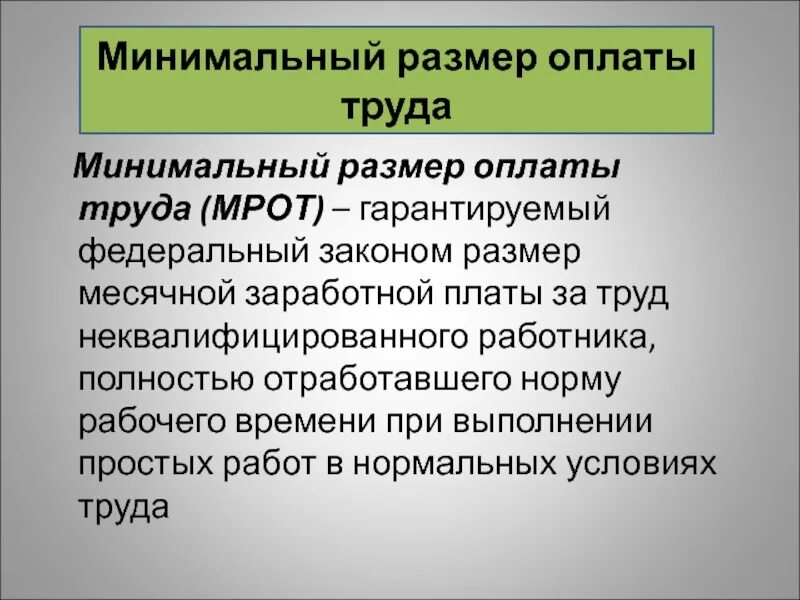 Минимальный размер оплаты труда

Минимальный размер оплаты труда (МРОТ) – гарантируемый федеральный законом размер месячной заработной платы за труд неквалифицированного работника, полностью отработавшего норму рабочего времени при выполнении простых работ в нормальных условиях труда